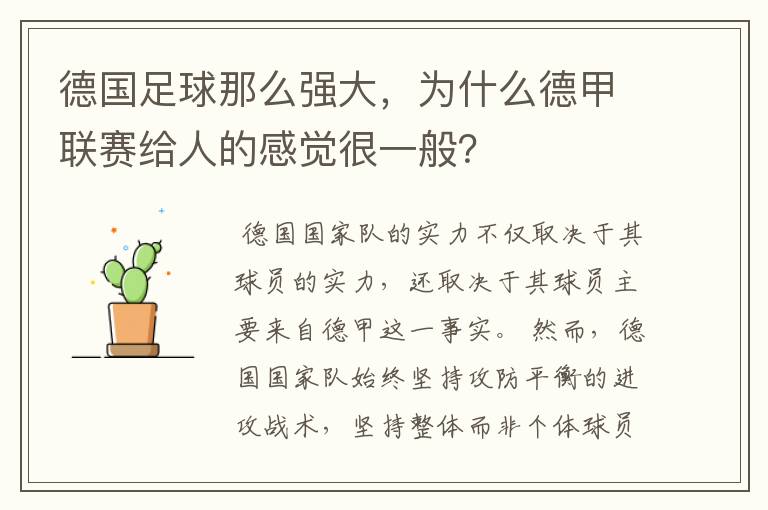 德国足球那么强大，为什么德甲联赛给人的感觉很一般？

德国国家队的实力不仅取决于其球员的实力，还取决于其球员主要来自德甲这一事实。然而，德国国家队始终坚持攻防平衡的进攻战术，坚持整体而非个体球员